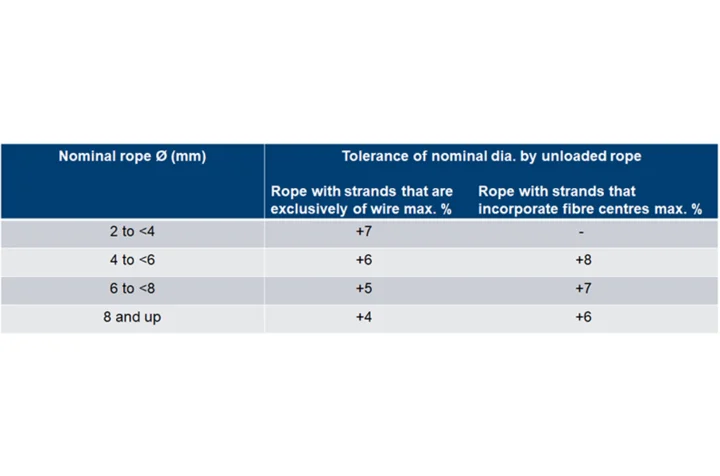 | Nominal rope Ø (mm) | Tolerance of nominal dia. by unloaded rope | |
|---|---|---|
| | Rope with strands that are exclusively of wire max. % | Rope with strands that incorporate fibre centres max. % |
| 2 to <4 | +7 | - |
| 4 to <6 | +6 | +8 |
| 6 to <8 | +5 | +7 |
| 8 and up | +4 | +6 |